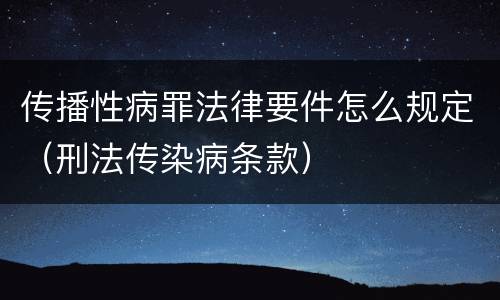 传播性病罪法律要件怎么规定（刑法传染病条款）